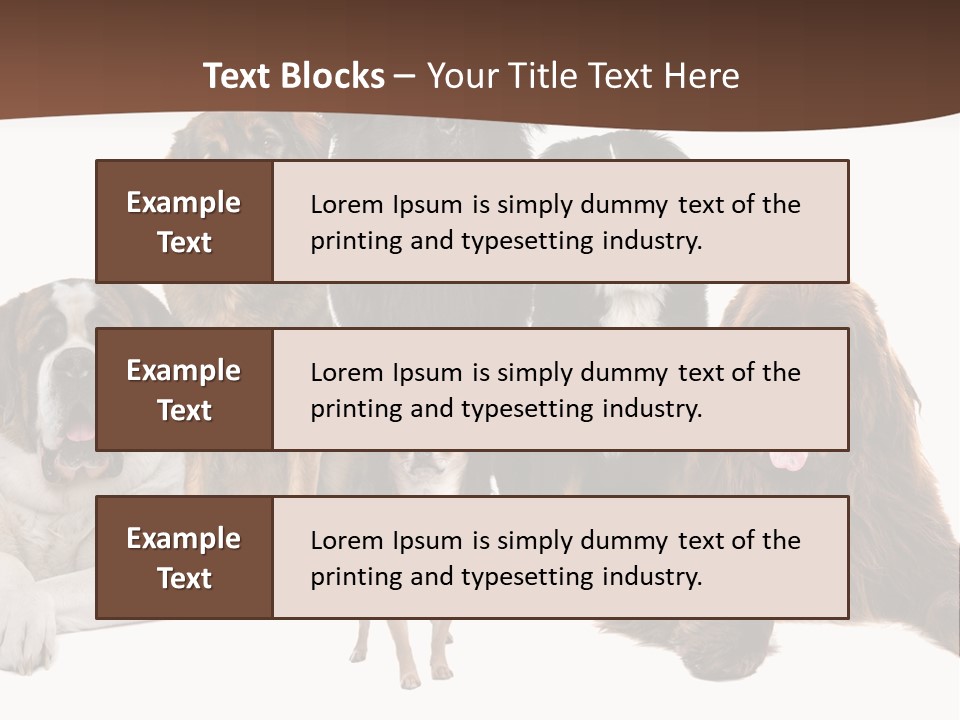 Text Blocks – Your Title Text Here

Example Text

Lorem Ipsum is simply dummy text of the printing and typesetting industry.

Example Text

Lorem Ipsum is simply dummy text of the printing and typesetting industry.

Example Text

Lorem Ipsum is simply dummy text of the printing and typesetting industry.